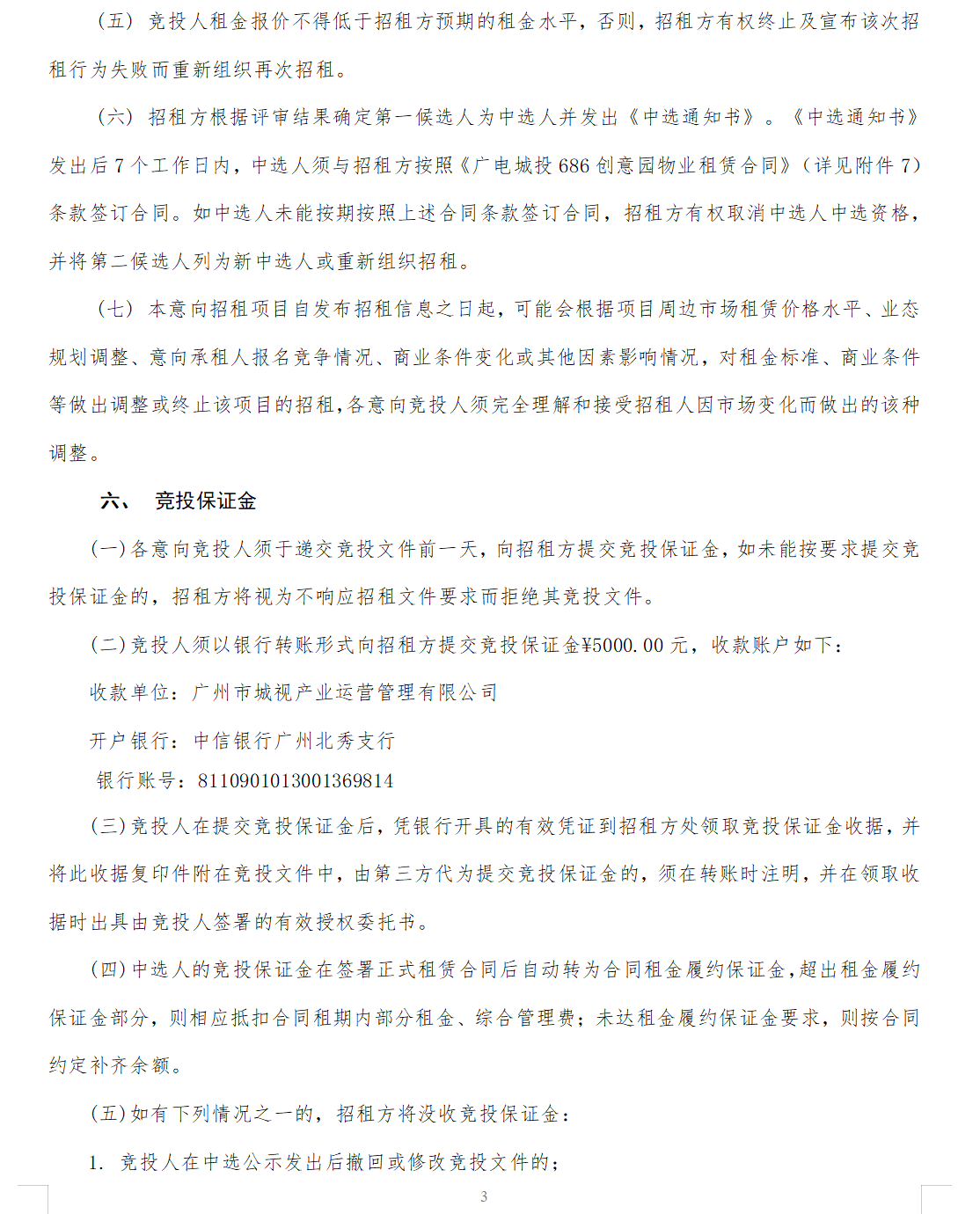 （五）竞投人租金报价不得低于招租方预期的租金水平，否则，招租方有权终止及宣布该次招租行为失败而重新组织再次招租。

（六）招租方根据评审结果确定第一候选人为中选人并发出《中选通知书》。《中选通知书》发出后 7 个工作日内，中选人须与招租方按照《广电城投 686 创意园物业租赁合同》（详见附件 7）条款签订合同。如中选人未能按期按照上述合同条款签订合同，招租方有权取消中选人中选资格，并将第二候选人列为新中选人或重新组织招租。

（七）本意向招租项目自发布招租信息之日起，可能会根据项目周边市场租赁价格水平、业态规划调整、意向承租人报名竞争情况、商业条件变化或其他因素影响情况，对租金标准、商业条件等做出调整或终止该项目的招租，各意向竞投人须完全理解和接受招租人因市场变化而做出的该种调整。

六、 竞投保证金

(一)各意向竞投人须于递交竞投文件前一天，向招租方提交竞投保证金，如未能按要求提交竞投保证金的，招租方将视为不响应招租文件要求而拒绝其竞投文件。

(二)竞投人须以银行转账形式向招租方提交竞投保证金¥5000.00 元，收款账户如下：

收款单位：广州市城视产业运营管理有限公司

开户银行：中信银行广州北秀支行

银行账号：8110901013001369814

(三)竞投人在提交竞投保证金后，凭银行开具的有效凭证到招租方处领取竞投保证金收据，并将此收据复印件附在竞投文件中，由第三方代为提交竞投保证金的，须在转账时注明，并在领取收据时出具由竞投人签署的有效授权委托书。

(四)中选人的竞投保证金在签署正式租赁合同后自动转为合同租金履约保证金，超出租金履约保证金部分，则相应抵扣合同租期内部分租金、综合管理费；未达租金履约保证金要求，则按合同约定补齐余额。

(五)如有下列情况之一的，招租方将没收竞投保证金：

1. 竞投人在中选公示发出后撤回或修改竞投文件的；

3